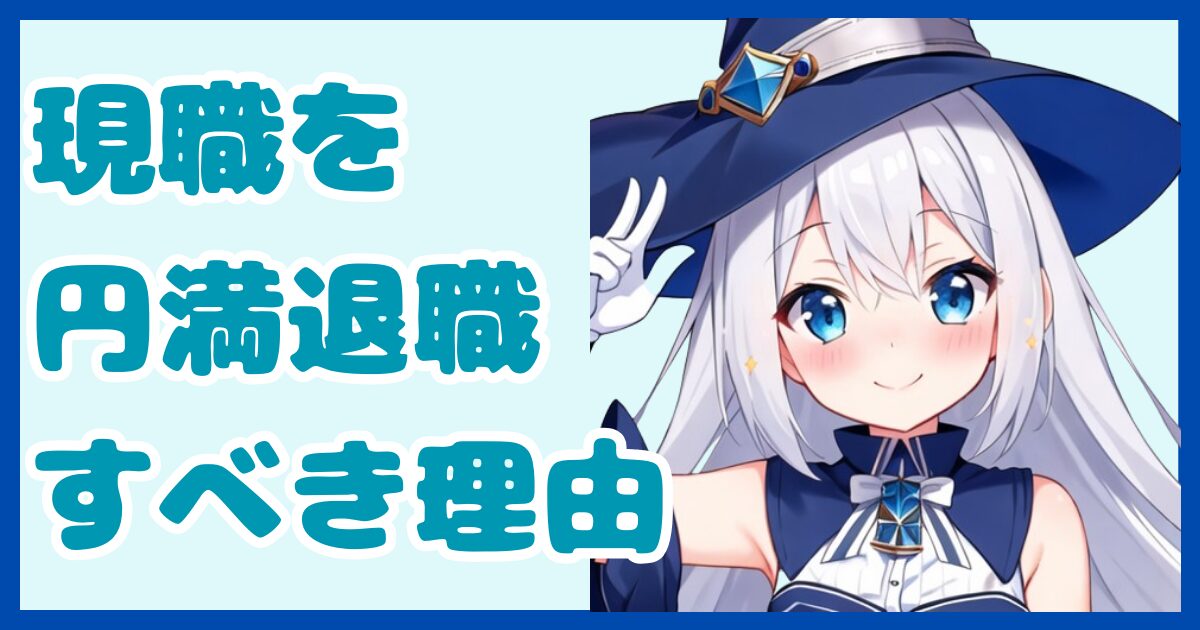 現職を
円満退職
すべき理由